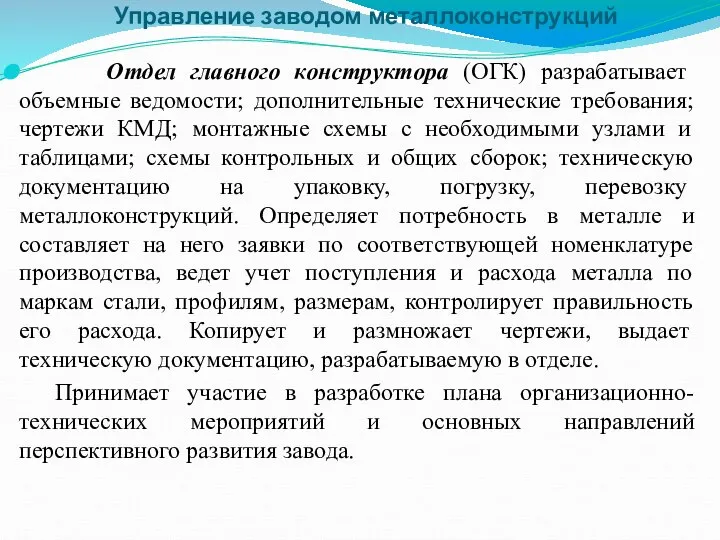 Управление заводом металлоконструкций

Отдел главного конструктора (ОГК) разрабатывает объемные ведомости; дополнительные технические требования; чертежи КМД; монтажные схемы с необходимыми узлами и таблицами; схемы контрольных и общих сборок; техническую документацию на упаковку, погрузку, перевозку металлоконструкций. Определяет потребность в металле и составляет на него заявки по соответствующей номенклатуре производства, ведет учет поступления и расхода металла по маркам стали, профилям, размерам, контролирует правильность его расхода. Копирует и размножает чертежи, выдает техническую документацию, разрабатываемую в отделе.

Принимает участие в разработке плана организационно-технических мероприятий и основных направлений перспективного развития завода.